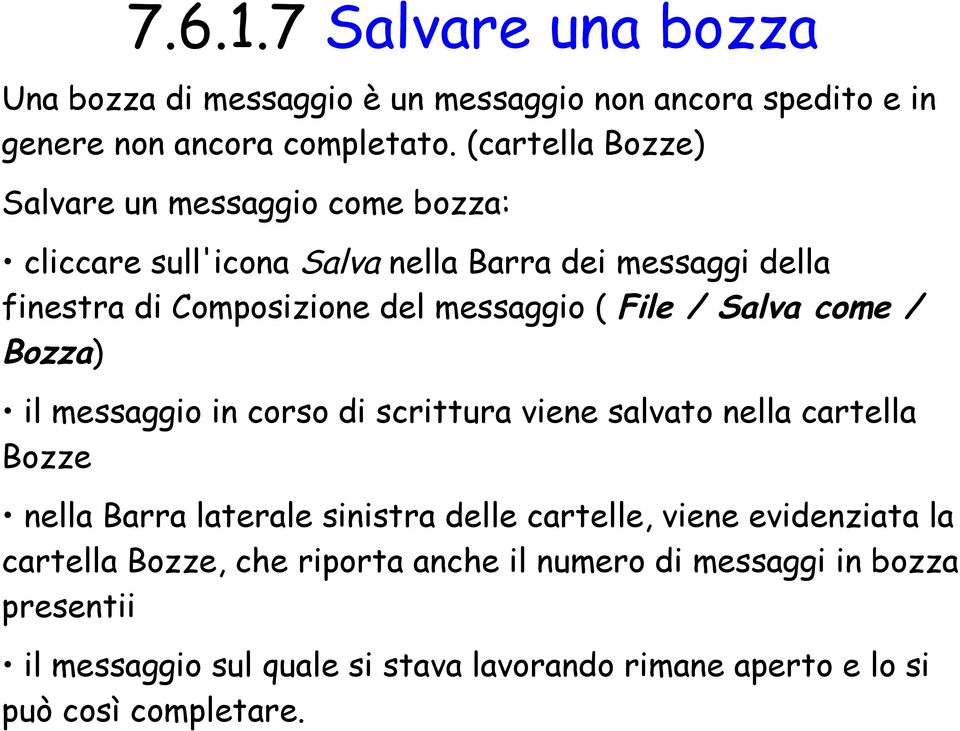 7.6.1.7 Salvare una bozza

Una bozza di messaggio è un messaggio non ancora spedito e in genere non ancora completato. (cartella Bozze)

Salvare un messaggio come bozza:

• cliccare sull'icona Salva nella Barra dei messaggi della finestra di Composizione del messaggio ( File / Salva come / Bozza)

• il messaggio in corso di scrittura viene salvato nella cartella Bozze

• nella Barra laterale sinistra delle cartelle, viene evidenziata la cartella Bozze, che riporta anche il numero di messaggi in bozza presentii

• il messaggio sul quale si stava lavorando rimane aperto e lo si può così completare.